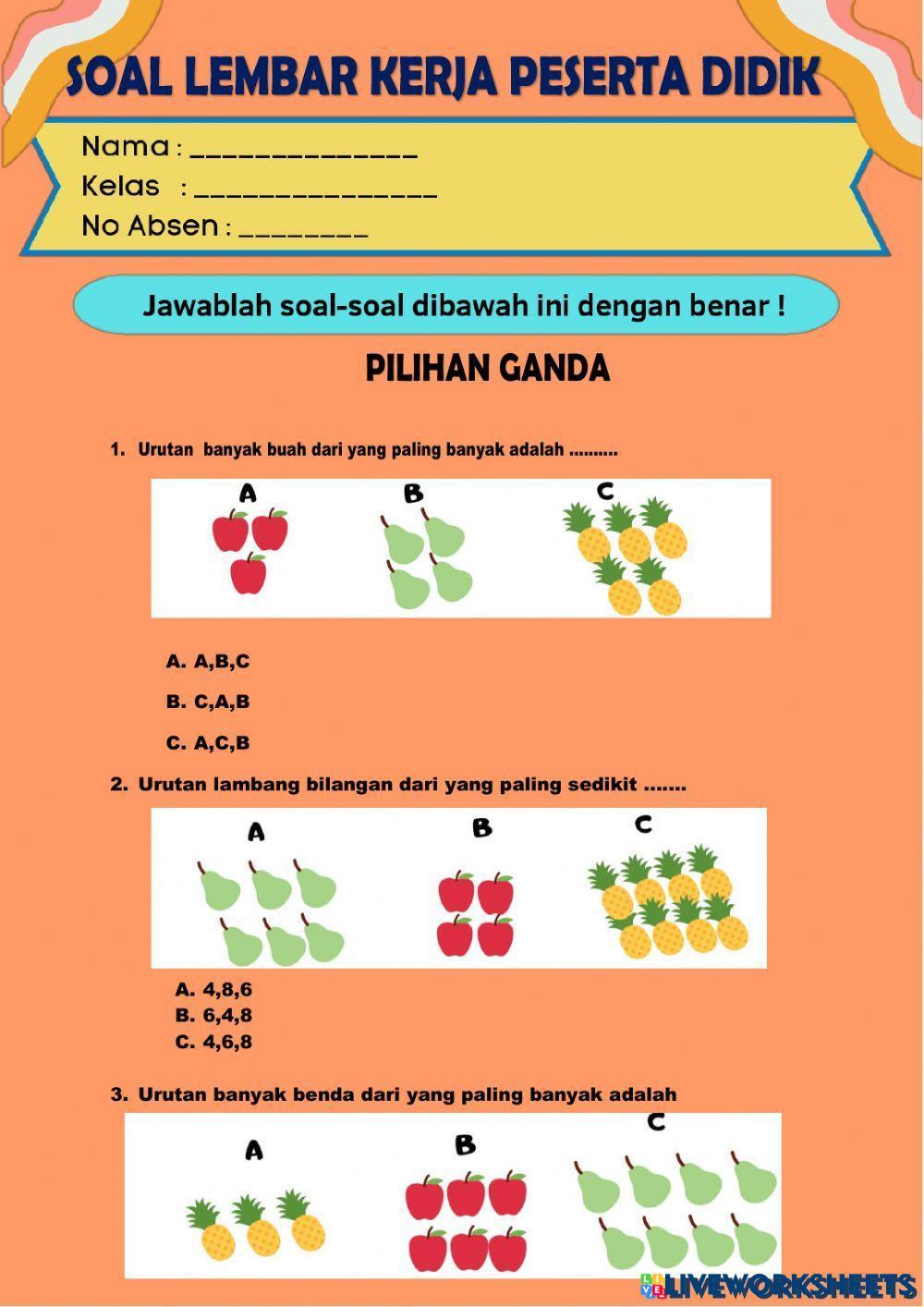 SOAL LEMBAR KERJA PESERTA DIDIK

Nama : ______________
Kelas : _______________
No Absen : ________

Jawablah soal-soal dibawah ini dengan benar !

PILIHAN GANDA

1. Urutan banyak buah dari yang paling banyak adalah ..........

A B C

A. A,B,C
B. C,A,B
C. A,C,B

2. Urutan lambang bilangan dari yang paling sedikit .......

A B C

A. 4,8,6
B. 6,4,8
C. 4,6,8

3. Urutan banyak benda dari yang paling banyak adalah

A B C

LIVEWORKSHEETS